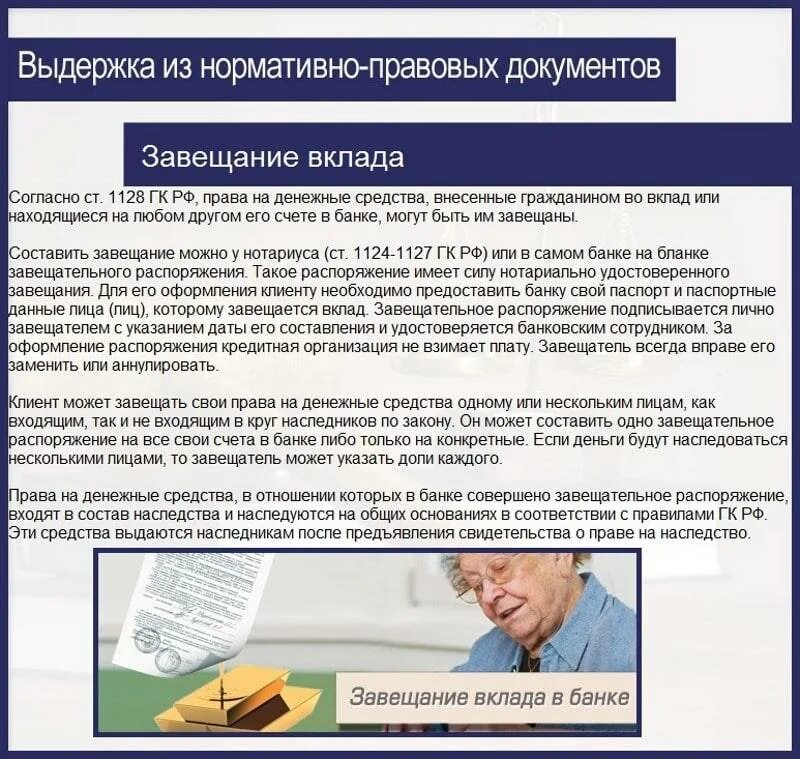 Выдержка из нормативно-правовых документов

Завещание вклада

Согласно ст. 1128 ГК РФ, права на денежные средства, внесенные гражданином во вклад или находящиеся на любом другом его счете в банке, могут быть им завещаны.

Составить завещание можно у нотариуса (ст. 1124-1127 ГК РФ) или в самом банке на бланке завещательного распоряжения. Такое распоряжение имеет силу нотариально удостоверенного завещания. Для его оформления клиенту необходимо предоставить банку свой паспорт и паспортные данные лица (лиц), которому завещается вклад. Завещательное распоряжение подписывается лично завещателем с указанием даты его составления и удостоверяется банковским сотрудником. За оформление распоряжения кредитная организация не взимает плату. Завещатель всегда вправе его заменить или аннулировать.

Клиент может завещать свои права на денежные средства одному или нескольким лицам, как входящим, так и не входящим в круг наследников по закону. Он может составить одно завещательное распоряжение на все свои счета в банке либо только на конкретные. Если деньги будут наследоваться несколькими лицами, то завещатель может указать доли каждого.

Права на денежные средства, в отношении которых в банке совершено завещательное распоряжение, входят в состав наследства и наследуются на общих основаниях в соответствии с правилами ГК РФ. Эти средства выдаются наследникам после предъявления свидетельства о праве на наследство.

Завещание вклада в банке